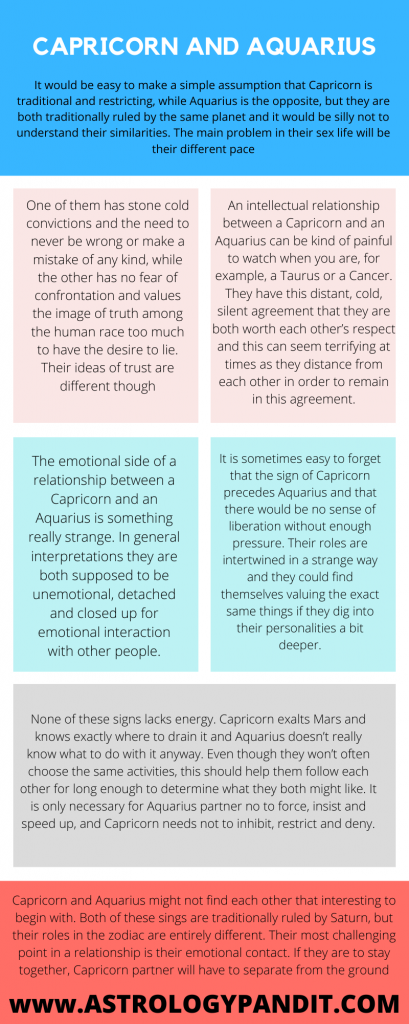 CAPRICORN AND AQUARIUS

It would be easy to make a simple assumption that Capricorn is traditional and restricting, while Aquarius is the opposite, but they are both traditionally ruled by the same planet and it would be silly not to understand their similarities. The main problem in their sex life will be their different pace

One of them has stone cold convictions and the need to never be wrong or make a mistake of any kind, while the other has no fear of confrontation and values the image of truth among the human race too much to have the desire to lie. Their ideas of trust are different though

An intellectual relationship between a Capricorn and an Aquarius can be kind of painful to watch when you are, for example, a Taurus or a Cancer. They have this distant, cold, silent agreement that they are both worth each other's respect and this can seem terrifying at times as they distance from each other in order to remain in this agreement.

The emotional side of a relationship between a Capricorn and an Aquarius is something really strange. In general interpretations they are both supposed to be unemotional, detached and closed up for emotional interaction with other people.

It is sometimes easy to forget that the sign of Capricorn precedes Aquarius and that there would be no sense of liberation without enough pressure. Their roles are intertwined in a strange way and they could find themselves valuing the exact same things if they dig into their personalities a bit deeper.

None of these signs lacks energy. Capricorn exalts Mars and knows exactly where to drain it and Aquarius doesn't really know what to do with it anyway. Even though they won't often choose the same activities, this should help them follow each other for long enough to determine what they both might like. It is only necessary for Aquarius partner no to force, insist and speed up, and Capricorn needs not to inhibit, restrict and deny.

Capricorn and Aquarius might not find each other that interesting to begin with. Both of these sings are traditionally ruled by Saturn, but their roles in the zodiac are entirely different. Their most challenging point in a relationship is their emotional contact. If they are to stay together, Capricorn partner will have to separate from the ground

WWW.ASTROLOGYPANDIT.COM